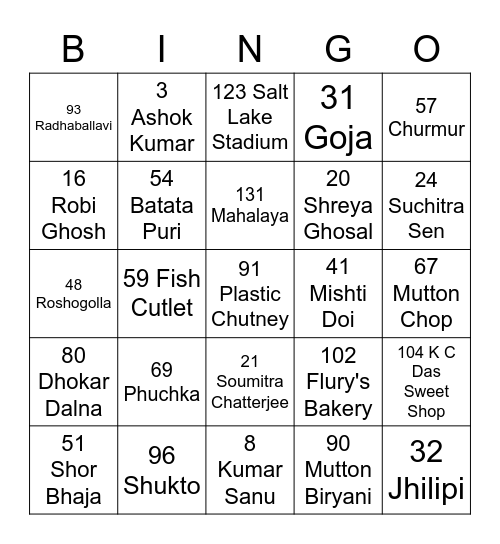 | B | I | N | G | O |
|---|---|---|---|---|
| 93 Radhaballavi | 3 Ashok Kumar | 123 Salt Lake Stadium | 31 Goja | 57 Churmur |
| 16 Robi Ghosh | 54 Batata Puri | 131 Mahalaya | 20 Shreya Ghosal | 24 Suchitra Sen |
| 48 Roshogolla | 59 Fish Cutlet | 91 Plastic Chutney | 41 Mishti Doi | 67 Mutton Chop |
| 80 Dhokar Dalna | 69 Phuchka | 21 Soumitra Chatterjee | 102 Flury's Bakery | 104 K C Das Sweet Shop |
| 51 Shor Bhaja | 96 Shukto | 8 Kumar Sanu | 90 Mutton Biryani | 32 Jhilipi |